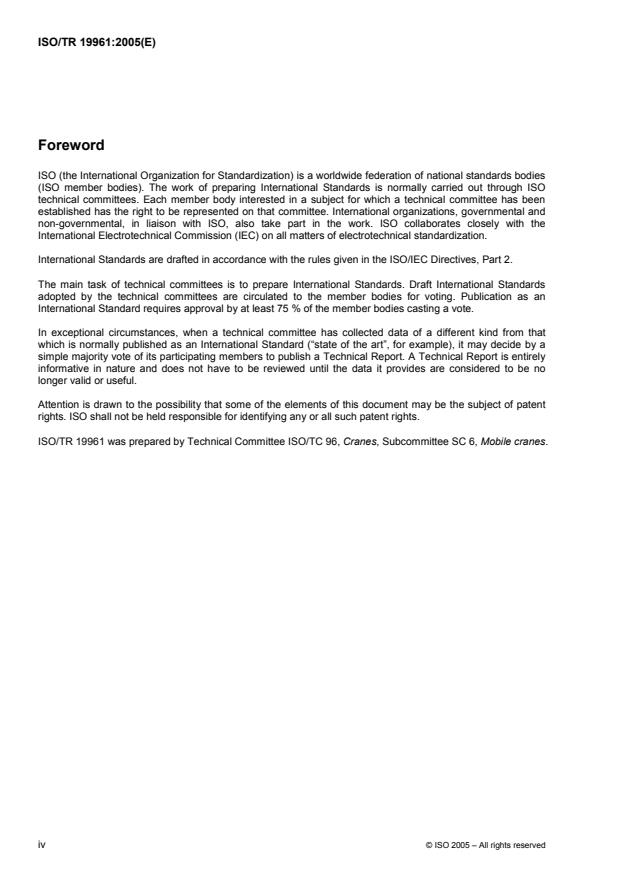 ISO/TR 19961:2005(E)

Foreword

ISO (the International Organization for Standardization) is a worldwide federation of national standards bodies (ISO member bodies). The work of preparing International Standards is normally carried out through ISO technical committees. Each member body interested in a subject for which a technical committee has been established has the right to be represented on that committee. International organizations, governmental and non-governmental, in liaison with ISO, also take part in the work. ISO collaborates closely with the International Electrotechnical Commission (IEC) on all matters of electrotechnical standardization.

International Standards are drafted in accordance with the rules given in the ISO/IEC Directives, Part 2.

The main task of technical committees is to prepare International Standards. Draft International Standards adopted by the technical committees are circulated to the member bodies for voting. Publication as an International Standard requires approval by at least 75 % of the member bodies casting a vote.

In exceptional circumstances, when a technical committee has collected data of a different kind from that which is normally published as an International Standard ("state of the art", for example), it may decide by a simple majority vote of its participating members to publish a Technical Report. A Technical Report is entirely informative in nature and does not have to be reviewed until the data it provides are considered to be no longer valid or useful.

Attention is drawn to the possibility that some of the elements of this document may be the subject of patent rights. ISO shall not be held responsible for identifying any or all such patent rights.

ISO/TR 19961 was prepared by Technical Committee ISO/TC 96, Cranes, Subcommittee SC 6, Mobile cranes.

iv

© ISO 2005 – All rights reserved